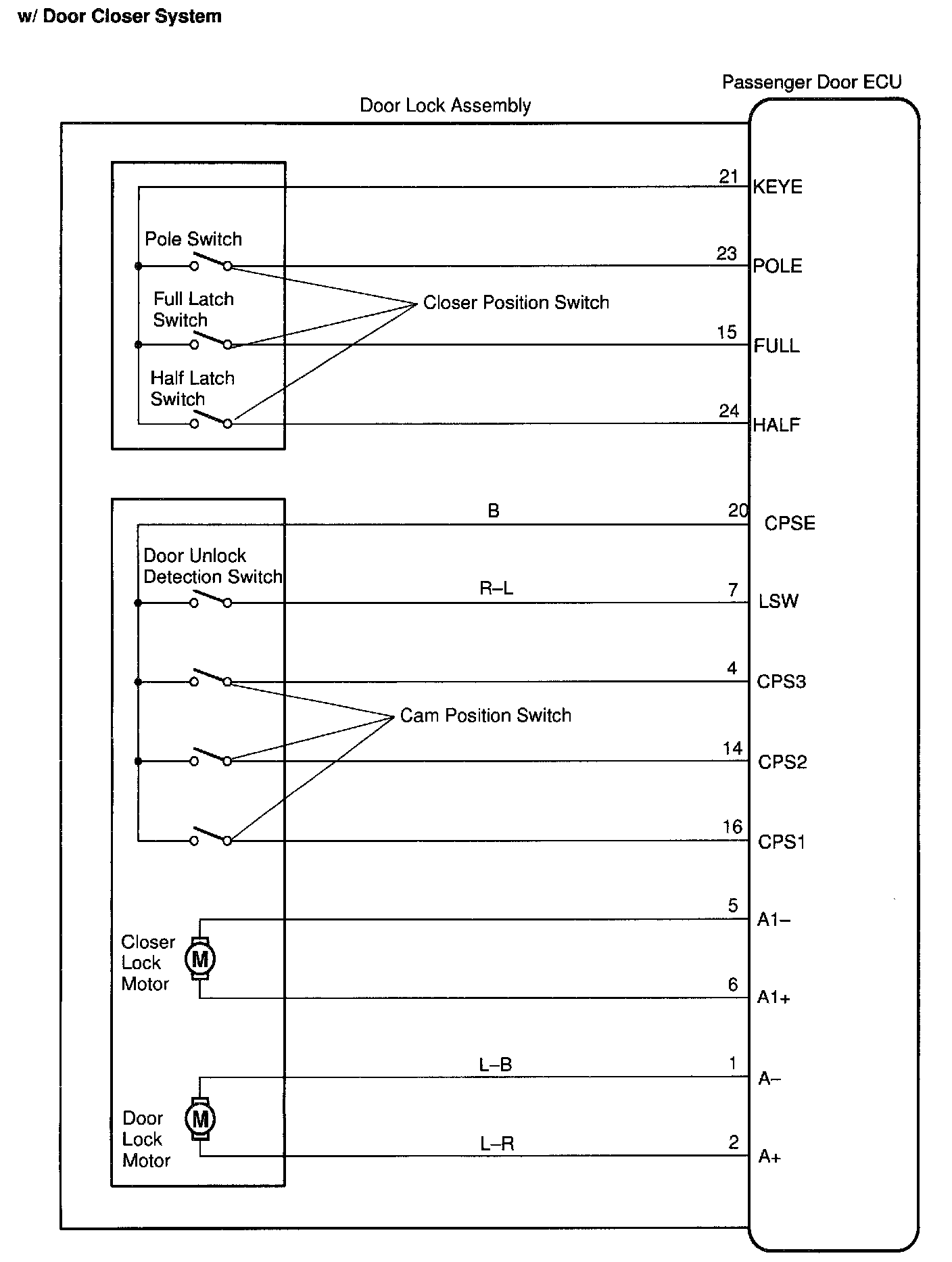 w/ Door Closer System

Passenger Door ECU

Door Lock Assembly

21 KEYE

Pole Switch

23 POLE

Full Latch Switch

Closer Position Switch

15 FULL

Half Latch Switch

24 HALF

B

20 CPSE

Door Unlock Detection Switch

R–L

7 LSW

4 CPS3

Cam Position Switch

14 CPS2

16 CPS1

5 A1–

Closer Lock Motor

M

6 A1+

L–B

1 A–

Door Lock Motor

M

L–R

2 A+